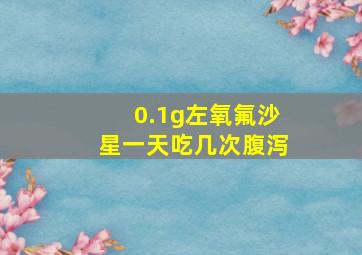 0.1g左氧氟沙星一天吃几次腹泻